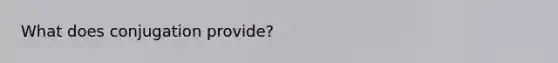 What does conjugation provide?